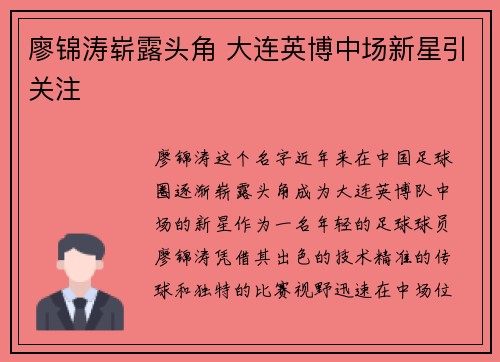 廖锦涛崭露头角 大连英博中场新星引关注

廖锦涛这个名字近年来在中国足球圈逐渐崭露头角成为大连英博队中场的新星作为一名年轻的足球球员廖锦涛凭借其出色的技术精准的传球和独特的比赛视野迅速在中场位